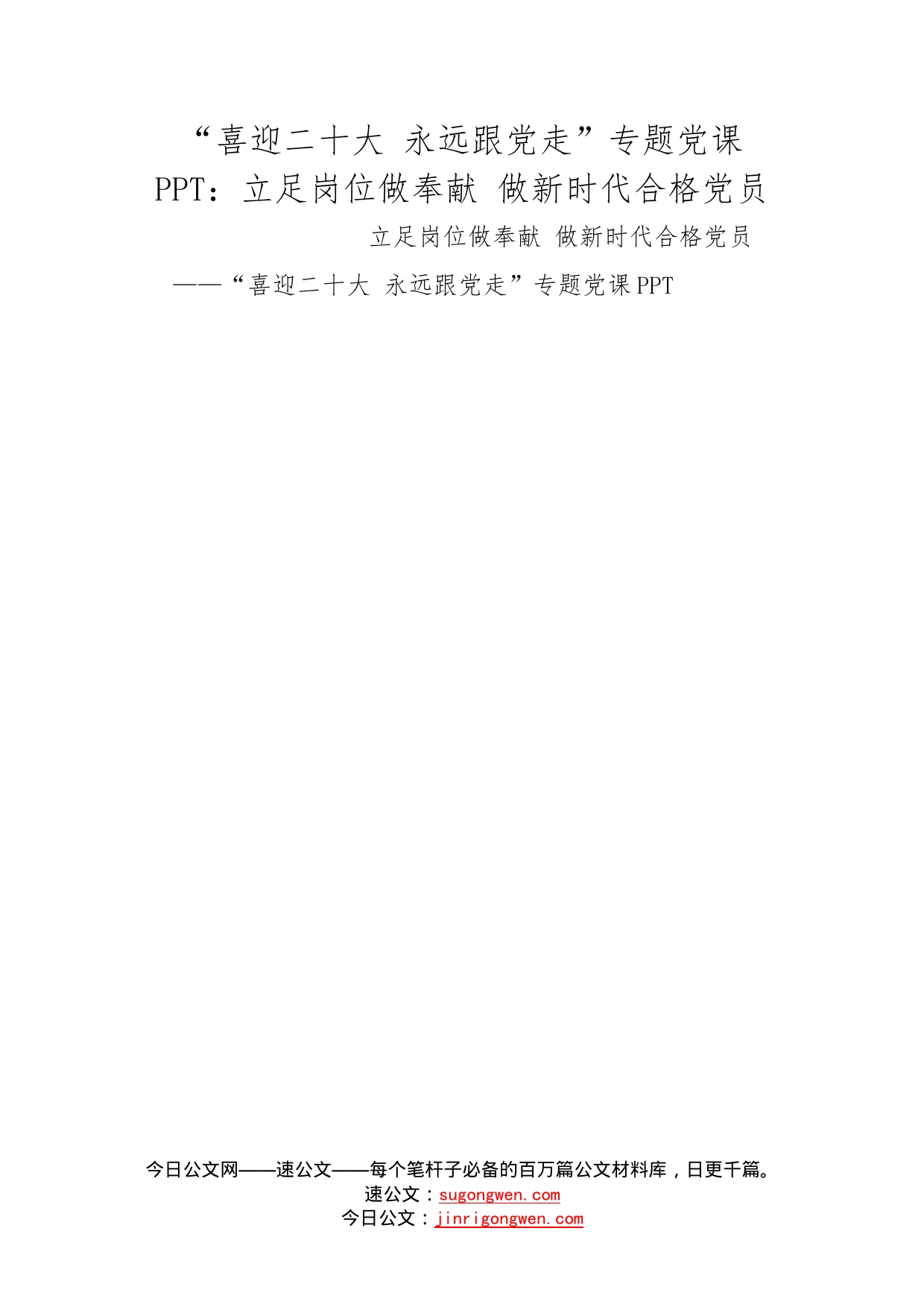 “喜迎二十大 永远跟党走”专题党课PPT：立足岗位做奉献 做新时代合格党员

立足岗位做奉献 做新时代合格党员

——“喜迎二十大 永远跟党走”专题党课PPT

今日公文网——速公文——每个笔杆子必备的百万篇公文材料库，日更千篇。
速公文：sugongwen.com
今日公文：jinrigongwen.com